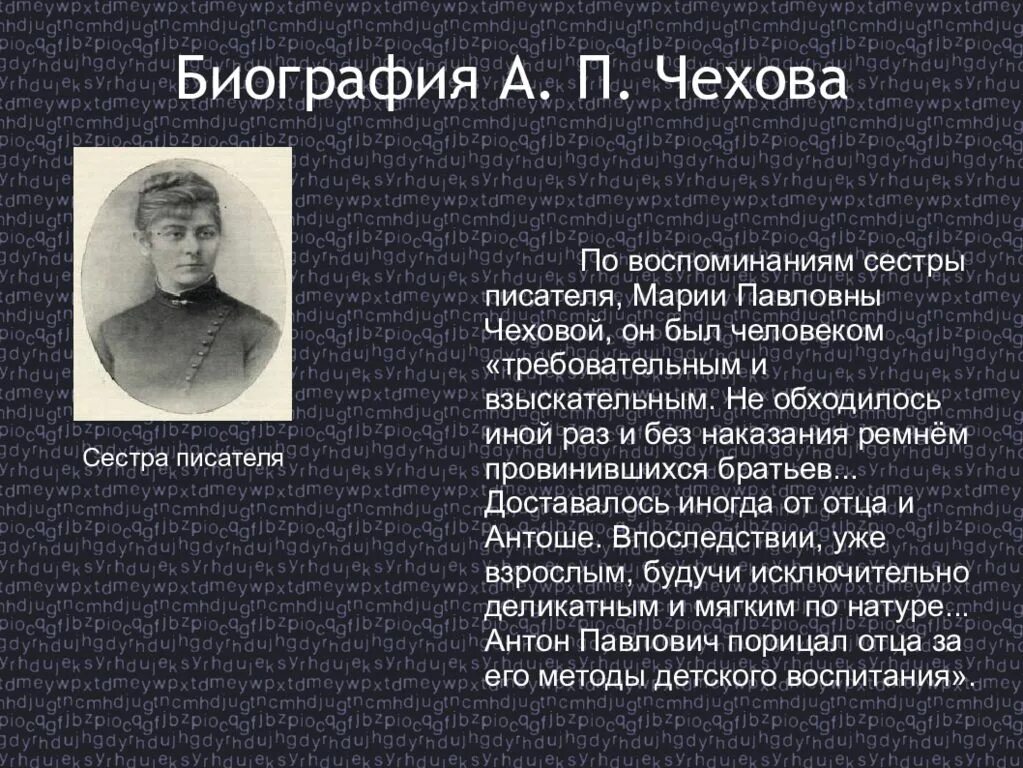 Биография А. П. Чехова

Сестра писателя

По воспоминаниям сестры писателя, Марии Павловны Чеховой, он был человеком «требовательным и взыскательным. Не обходилось иной раз и без наказания ремнём провинившихся братьев... Доставалось иногда от отца и Антоше. Впоследствии, уже взрослым, будучи исключительно деликатным и мягким по натуре... Антон Павлович порицал отца за его методы детского воспитания».